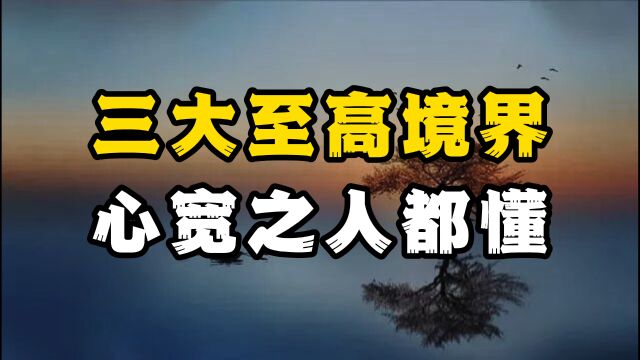 三大至高境界
心宽之人都懂